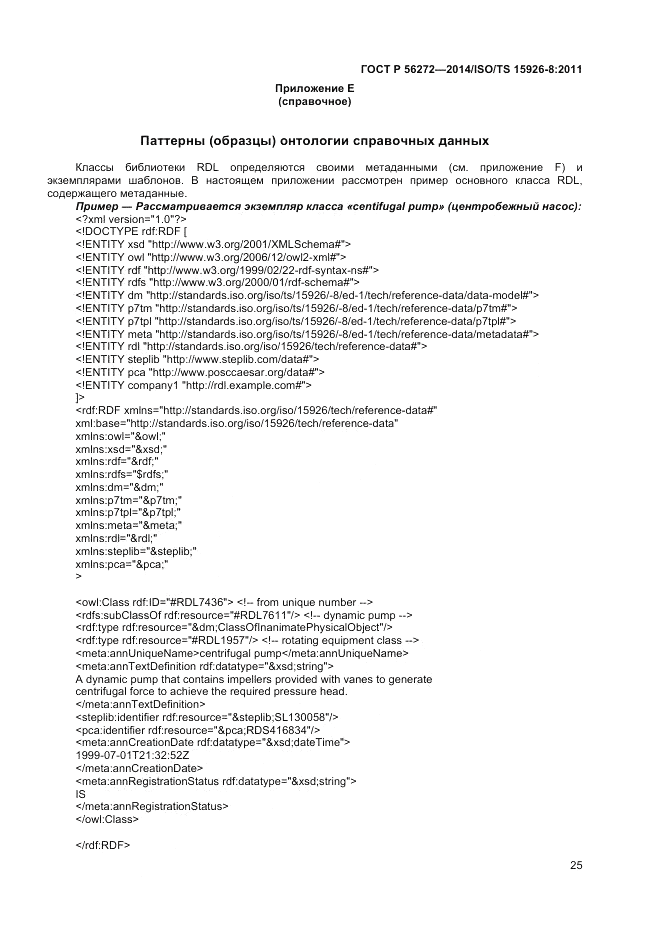 ГОСТ Р 56272—2014/ISO/TS 15926-8:2011

Приложение Е
(справочное)

Паттерны (образцы) онтологии справочных данных

Классы библиотеки RDL определяются своими метаданными (см. приложение F) и экземплярами шаблонов. В настоящем приложении рассмотрен пример основного класса RDL, содержащего метаданные.

Пример — Рассматривается экземпляр класса «centifugal pump» (центробежный насос):
<?xml version="1.0"?>
<!DOCTYPE rdf:RDF [
<!ENTITY xsd "http://www.w3.org/2001/XMLSchema#">
<!ENTITY owl "http://www.w3.org/2006/12/owl2-xml#">
<!ENTITY rdf "http://www.w3.org/1999/02/22-rdf-syntax-ns#">
<!ENTITY rdfs "http://www.w3.org/2000/01/rdf-schema#">
<!ENTITY dm "http://standards.iso.org/iso/ts/15926/-8/ed-1/tech/reference-data/data-model#">
<!ENTITY p7tm "http://standards.iso.org/iso/ts/15926/-8/ed-1/tech/reference-data/p7tm#">
<!ENTITY p7tpl "http://standards.iso.org/iso/ts/15926/-8/ed-1/tech/reference-data/p7tpl#">
<!ENTITY meta "http://standards.iso.org/iso/ts/15926/-8/ed-1/tech/reference-data/metadata#">
<!ENTITY rdl "http://standards.iso.org/iso/15926/tech/reference-data#">
<!ENTITY steplib "http://www.steplib.com/data#">
<!ENTITY pca "http://www.posccaesar.org/data#">
<!ENTITY company1 "http://rdl.example.com#">
]>
<rdf:RDF xmlns="http://standards.iso.org/iso/15926/tech/reference-data#"
xml:base="http://standards.iso.org/iso/15926/tech/reference-data"
xmlns:owl="&owl;"
xmlns:xsd="&xsd;"
xmlns:rdf="&rdf;"
xmlns:rdfs="$rdfs;"
xmlns:dm="&dm;"
xmlns:p7tm="&p7tm;"
xmlns:p7tpl="&p7tpl;"
xmlns:meta="&meta;"
xmlns:rdl="&rdl;"
xmlns:steplib="&steplib;"
xmlns:pca="&pca;"
>

<owl:Class rdf:ID="#RDL7436"> <!-- from unique number -->
<rdfs:subClassOf rdf:resource="#RDL7611"/> <!-- dynamic pump -->
<rdf:type rdf:resource="&dm;ClassOfInanimatePhysicalObject"/>
<rdf:type rdf:resource="#RDL1957"/> <!-- rotating equipment class -->
<meta:annUniqueName>centrifugal pump</meta:annUniqueName>
<meta:annTextDefinition rdf:datatype="&xsd;string">
A dynamic pump that contains impellers provided with vanes to generate centrifugal force to achieve the required pressure head.
</meta:annTextDefinition>
<steplib:identifier rdf:resource="&steplib;SL130058"/>
<pca:identifier rdf:resource="&pca;RDS416834"/>
<meta:annCreationDate rdf:datatype="&xsd;dateTime">
1999-07-01T21:32:52Z
</meta:annCreationDate>
<meta:annRegistrationStatus rdf:datatype="&xsd;string">
IS
</meta:annRegistrationStatus>
</owl:Class>

</rdf:RDF>

25